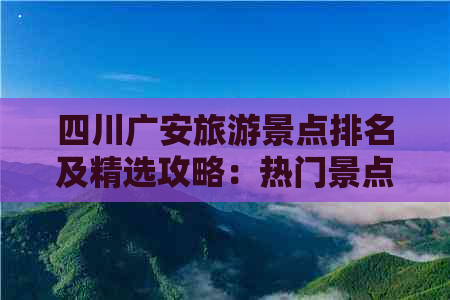 四川广安旅游景点排名及精选攻略：热门景点